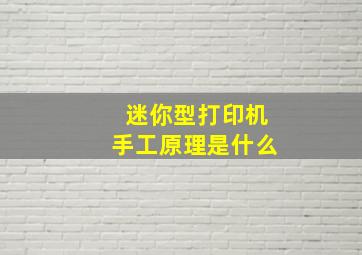 迷你型打印机
手工原理是什么